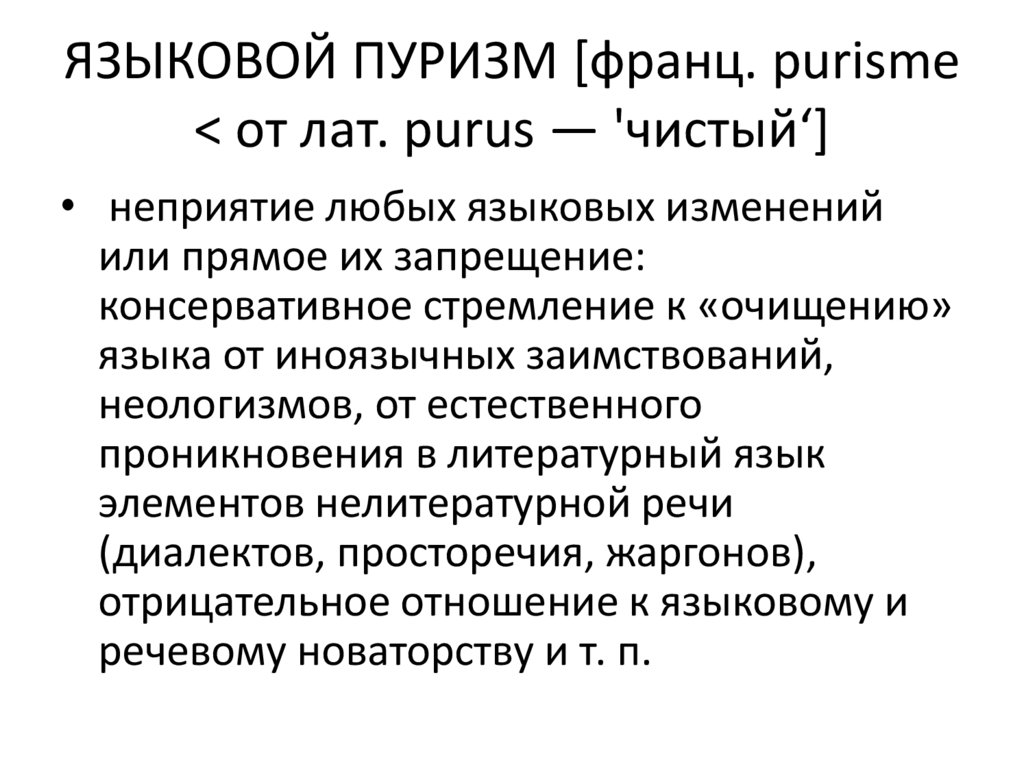 ЯЗЫКОВОЙ ПУРИЗМ [франц. purisme < от лат. purus — 'чистый']

• неприятие любых языковых изменений или прямое их запрещение: консервативное стремление к «очищению» языка от иноязычных заимствований, неологизмов, от естественного проникновения в литературный язык элементов нелитературной речи (диалектов, просторечия, жаргонов), отрицательное отношение к языковому и речевому новаторству и т. п.